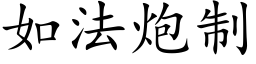 如法炮制